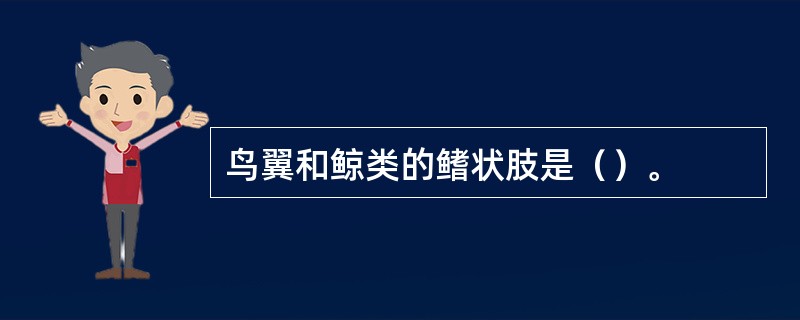 鸟翼和鲸类的鳍状肢是（）。